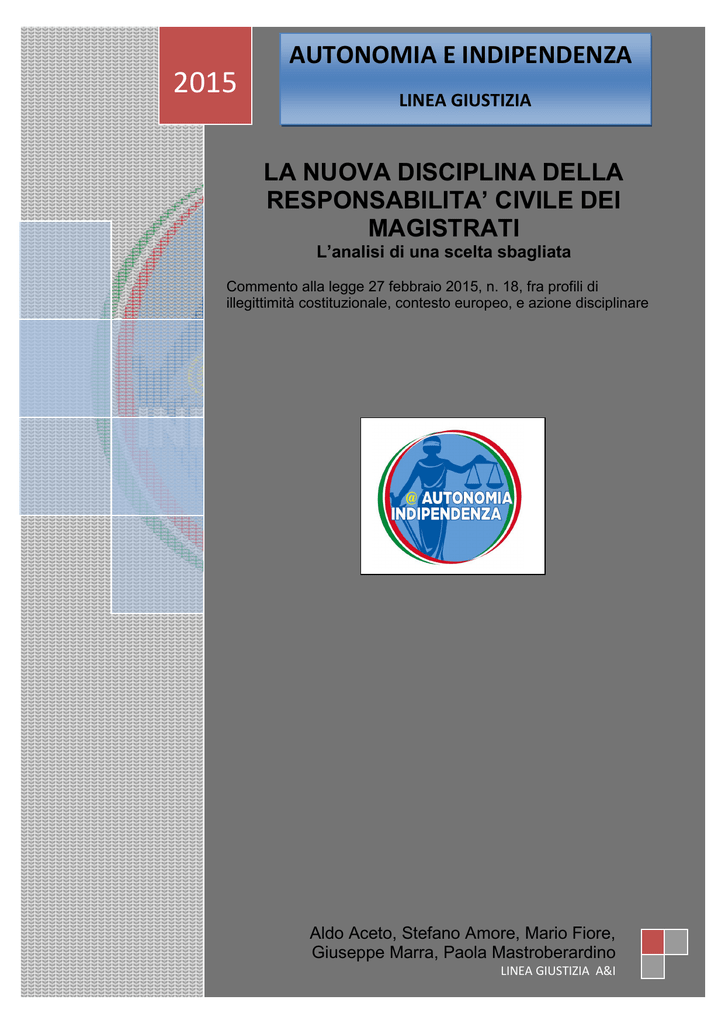 2015

AUTONOMIA E INDIPENDENZA

LINEA GIUSTIZIA

LA NUOVA DISCIPLINA DELLA RESPONSABILITA' CIVILE DEI MAGISTRATI

L'analisi di una scelta sbagliata

Commento alla legge 27 febbraio 2015, n. 18, fra profili di illegittimità costituzionale, contesto europeo, e azione disciplinare

@ AUTONOMIA INDIPENDENZA

Aldo Aceto, Stefano Amore, Mario Fiore, Giuseppe Marra, Paola Mastroberardino

LINEA GIUSTIZIA A&I